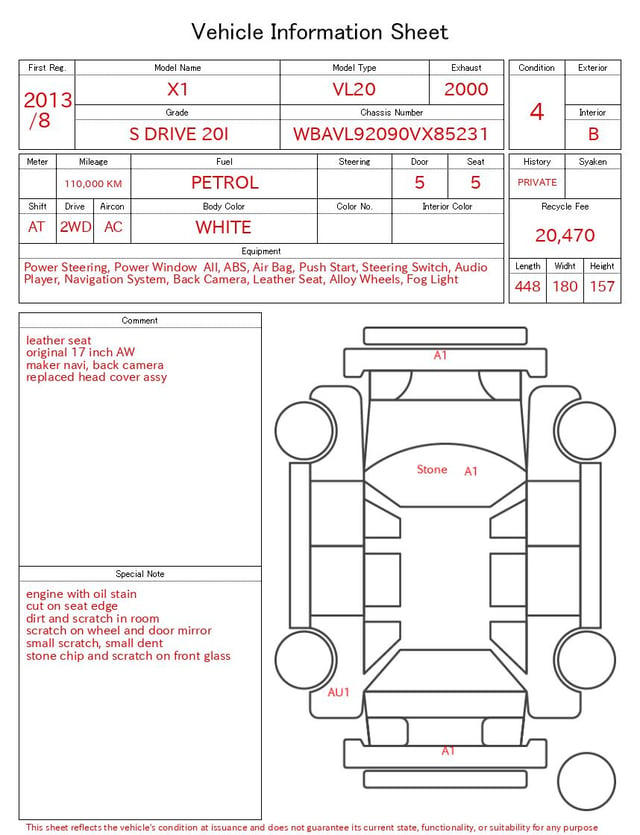 Vehicle Information Sheet

| First Reg. | Model Name | Model Type | Exhaust |
|---|---|---|---|
| 2013 /8 | X1 | VL20 | 2000 |
| | Grade | Chassis Number | |
| | S DRIVE 20I | WBAVL92090VX85231 | |

| Condition | Exterior |
|---|---|
| 4 | |
| | Interior |
| | B |

| Meter | Mileage | Fuel | Steering | Door | Seat |
|---|---|---|---|---|---|
| | 110,000 KM | PETROL | | 5 | 5 |

| Shift | Drive | Aircon | Body Color | Color No. | Interior Color |
|---|---|---|---|---|---|
| AT | 2WD | AC | WHITE | | |

| History | Syaken |
|---|---|
| PRIVATE | |

Recycle Fee
20,470

Equipment
Power Steering, Power Window All, ABS, Air Bag, Push Start, Steering Switch, Audio Player, Navigation System, Back Camera, Leather Seat, Alloy Wheels, Fog Light

| Length | Widht | Height |
|---|---|---|
| 448 | 180 | 157 |

Comment
leather seat
original 17 inch AW
maker navi, back camera
replaced head cover assy

Special Note
engine with oil stain
cut on seat edge
dirt and scratch in room
scratch on wheel and door mirror
small scratch, small dent
stone chip and scratch on front glass

A1
Stone A1
AU1
A1

This sheet reflects the vehicle's condition at issuance and does not guarantee its current state, functionality, or suitability for any purpose